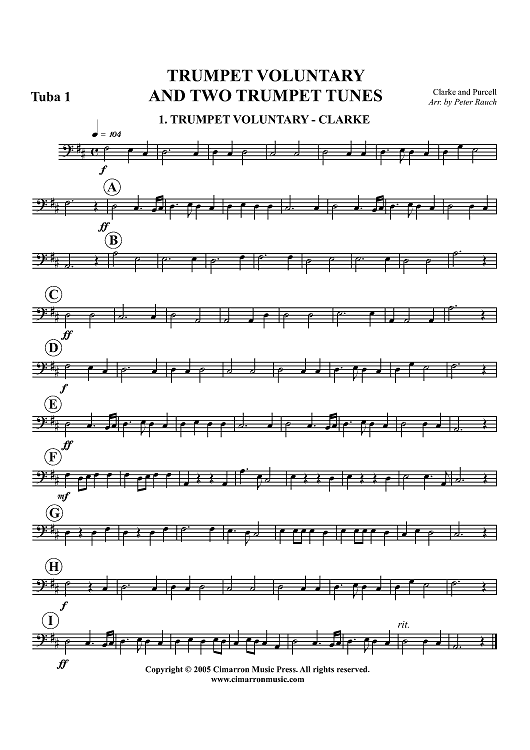 Tuba 1

TRUMPET VOLUNTARY
AND TWO TRUMPET TUNES

Clarke and Purcell
Arr. by Peter Rauch

1. TRUMPET VOLUNTARY - CLARKE

♩ = 104

f

A

ff

B

C

ff

D

f

E

ff

F

mf

G

H

f

I

ff

rit.

Copyright © 2005 Cimarron Music Press. All rights reserved.
www.cimarronmusic.com